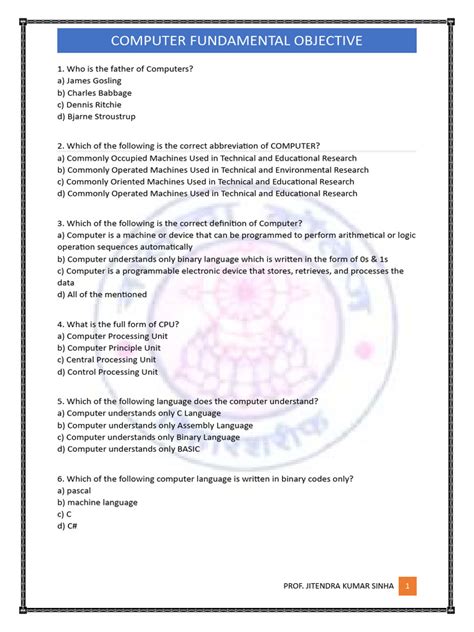 COMPUTER FUNDAMENTAL OBJECTIVE

1. Who is the father of Computers?
a) James Gosling
b) Charles Babbage
c) Dennis Ritchie
d) Bjarne Stroustrup

2. Which of the following is the correct abbreviation of COMPUTER?
a) Commonly Occupied Machines Used in Technical and Educational Research
b) Commonly Operated Machines Used in Technical and Environmental Research
c) Commonly Oriented Machines Used in Technical and Educational Research
d) Commonly Operated Machines Used in Technical and Educational Research

3. Which of the following is the correct definition of Computer?
a) Computer is a machine or device that can be programmed to perform arithmetical or logic operation sequences automatically
b) Computer understands only binary language which is written in the form of 0s & 1s
c) Computer is a programmable electronic device that stores, retrieves, and processes the data
d) All of the mentioned

4. What is the full form of CPU?
a) Computer Processing Unit
b) Computer Principle Unit
c) Central Processing Unit
d) Control Processing Unit

5. Which of the following language does the computer understand?
a) Computer understands only C Language
b) Computer understands only Assembly Language
c) Computer understands only Binary Language
d) Computer understands only BASIC

6. Which of the following computer language is written in binary codes only?
a) pascal
b) machine language
c) C
d) C#

PROF. JITENDRA KUMAR SINHA 1